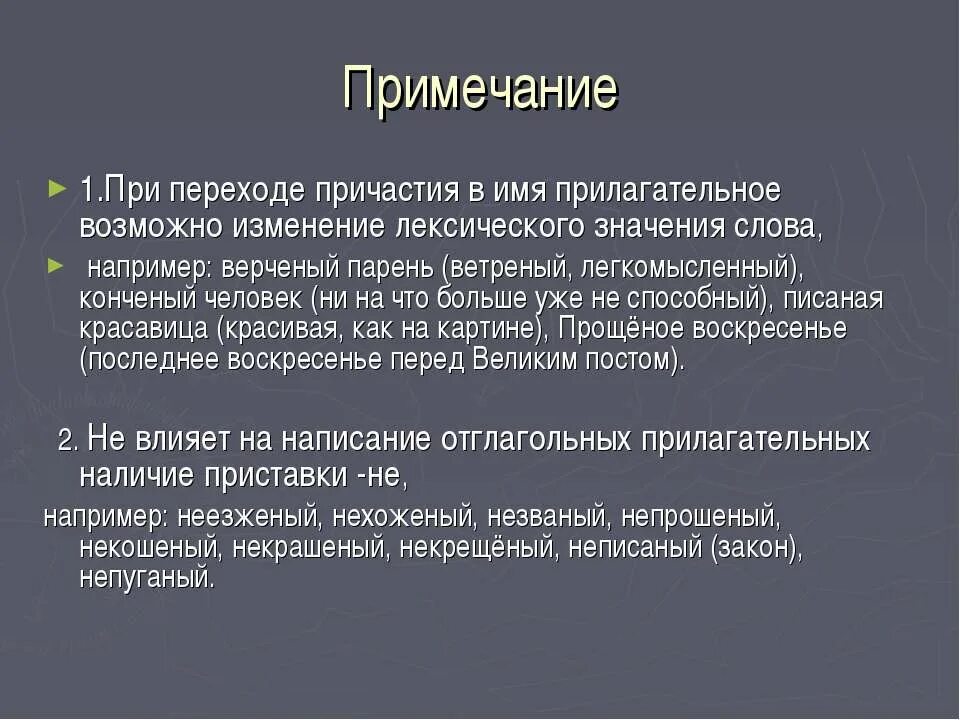 Примечание

1.При переходе причастия в имя прилагательное возможно изменение лексического значения слова,

например: верченый парень (ветреный, легкомысленный), конченый человек (ни на что больше уже не способный), писаная красавица (красивая, как на картине), Прощёное воскресенье (последнее воскресенье перед Великим постом).

2. Не влияет на написание отглагольных прилагательных наличие приставки -не,

например: неезженый, нехоженый, незваный, непрошеный, некошеный, некрашеный, некрещёный, неписаный (закон), непуганый.